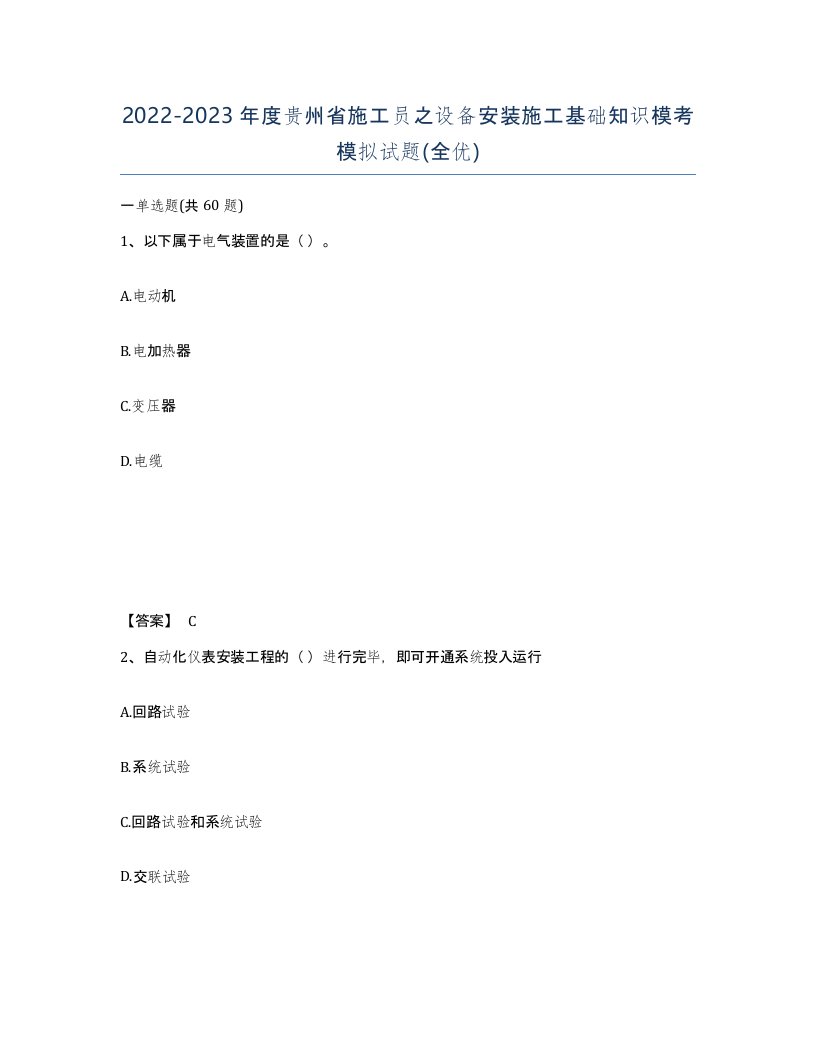 2022-2023年度贵州省施工员之设备安装施工基础知识模考模拟试题(全优)

一单选题(共60题)

1、以下属于电气装置的是（）。

A.电动机

B.电加热器

C.变压器

D.电缆

【答案】 C

2、自动化仪表安装工程的（）进行完毕，即可开通系统投入运行

A.回路试验

B.系统试验

C.回路试验和系统试验

D.交联试验